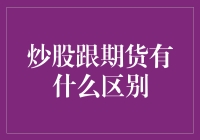 炒股跟期货有什么区别